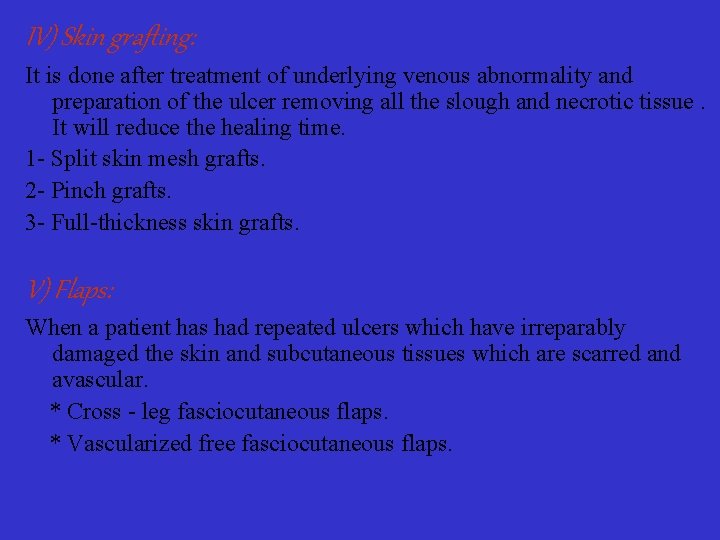 IV) Skin grafting:

It is done after treatment of underlying venous abnormality and preparation of the ulcer removing all the slough and necrotic tissue . It will reduce the healing time.

1- Split skin mesh grafts.

2- Pinch grafts.

3- Full-thickness skin grafts.

V) Flaps:

When a patient has had repeated ulcers which have irreparably damaged the skin and subcutaneous tissues which are scarred and avascular.

* Cross - leg fasciocutaneous flaps.

* Vascularized free fasciocutaneous flaps.